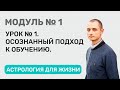 МОДУЛЬ № 1

УРОК № 1. ОСОЗНАННЫЙ ПОДХОД К ОБУЧЕНИЮ.

АСТРОЛОГИЯ ДЛЯ ЖИЗНИ